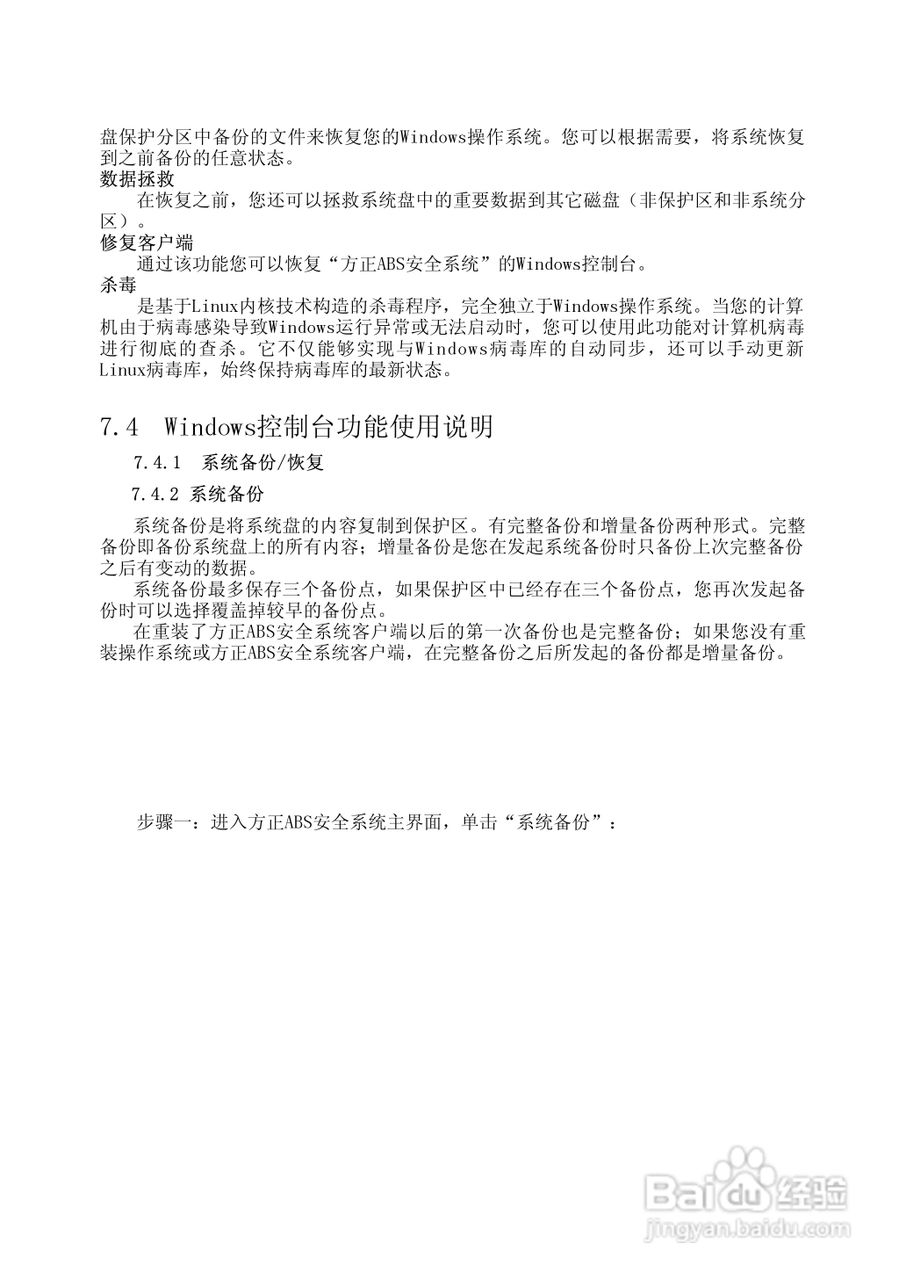 盘保护分区中备份的文件来恢复您的Windows操作系统。您可以根据需要，将系统恢复到之前备份的任意状态。
数据拯救
在恢复之前，您还可以拯救系统盘中的重要数据到其它磁盘（非保护区和非系统分区）。
修复客户端
通过该功能您可以恢复“方正ABS安全系统”的Windows控制台。
杀毒
是基于Linux内核技术构造的杀毒程序，完全独立于Windows操作系统。当您的计算机由于病毒感染导致Windows运行异常或无法启动时，您可以使用此功能对计算机病毒进行彻底的查杀。它不仅能够实现与Windows病毒库的自动同步，还可以手动更新Linux病毒库，始终保持病毒库的最新状态。

7.4 Windows控制台功能使用说明
7.4.1 系统备份/恢复
7.4.2 系统备份
系统备份是将系统盘的内容复制到保护区。有完整备份和增量备份两种形式。完整备份即备份系统盘上的所有内容；增量备份是您在发起系统备份时只备份上次完整备份之后有变动的数据。
系统备份最多保存三个备份点，如果保护区中已经存在三个备份点，您再次发起备份时可以选择覆盖掉较早的备份点。
在重装了方正ABS安全系统客户端以后的第一次备份也是完整备份；如果您没有重装操作系统或方正ABS安全系统客户端，在完整备份之后所发起的备份都是增量备份。

步骤一：进入方正ABS安全系统主界面，单击“系统备份”：

Baidu经验
jingyan.baidu.com